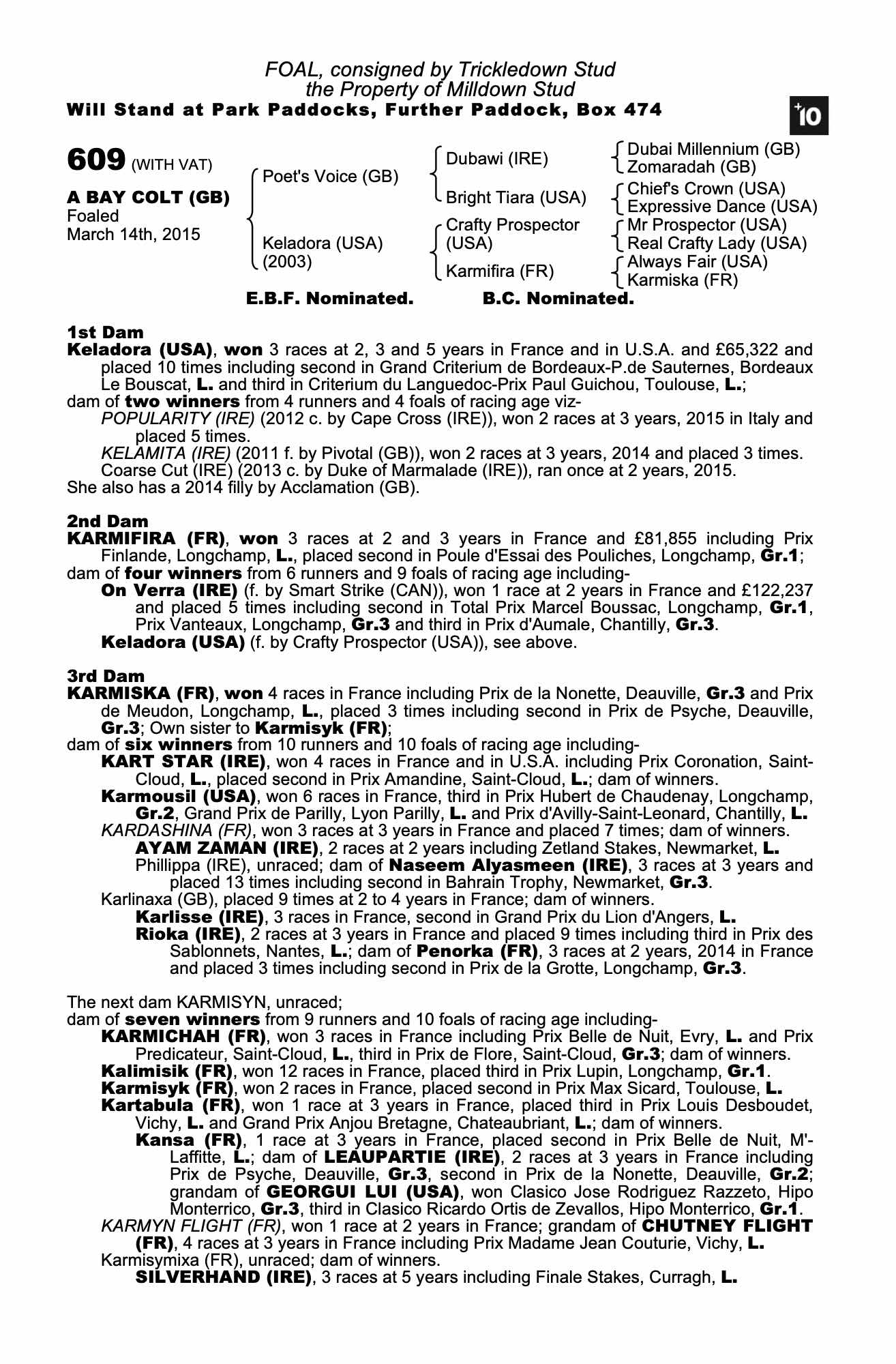 FOAL, consigned by Trickledown Stud
the Property of Milldown Stud
Will Stand at Park Paddocks, Further Paddock, Box 474

+10

609 (WITH VAT)

A BAY COLT (GB)
Foaled
March 14th, 2015

Poet's Voice (GB)

Keladora (USA)
(2003)

Dubawi (IRE)

Bright Tiara (USA)

Crafty Prospector (USA)

Karmifira (FR)

Dubai Millennium (GB)
Zomaradah (GB)
Chief's Crown (USA)
Expressive Dance (USA)
Mr Prospector (USA)
Real Crafty Lady (USA)
Always Fair (USA)
Karmiska (FR)

E.B.F. Nominated. B.C. Nominated.

1st Dam
Keladora (USA), won 3 races at 2, 3 and 5 years in France and in U.S.A. and £65,322 and placed 10 times including second in Grand Criterium de Bordeaux-P.de Sauternes, Bordeaux Le Bouscat, L. and third in Criterium du Languedoc-Prix Paul Guichou, Toulouse, L.;
dam of two winners from 4 runners and 4 foals of racing age viz-
POPULARITY (IRE) (2012 c. by Cape Cross (IRE)), won 2 races at 3 years, 2015 in Italy and placed 5 times.
KELAMITA (IRE) (2011 f. by Pivotal (GB)), won 2 races at 3 years, 2014 and placed 3 times.
Coarse Cut (IRE) (2013 c. by Duke of Marmalade (IRE)), ran once at 2 years, 2015.
She also has a 2014 filly by Acclamation (GB).

2nd Dam
KARMIFIRA (FR), won 3 races at 2 and 3 years in France and £81,855 including Prix Finlande, Longchamp, L., placed second in Poule d'Essai des Pouliches, Longchamp, Gr.1;
dam of four winners from 6 runners and 9 foals of racing age including-
On Verra (IRE) (f. by Smart Strike (CAN)), won 1 race at 2 years in France and £122,237 and placed 5 times including second in Total Prix Marcel Boussac, Longchamp, Gr.1, Prix Vanteaux, Longchamp, Gr.3 and third in Prix d'Aumale, Chantilly, Gr.3.
Keladora (USA) (f. by Crafty Prospector (USA)), see above.

3rd Dam
KARMISKA (FR), won 4 races in France including Prix de la Nonette, Deauville, Gr.3 and Prix de Meudon, Longchamp, L., placed 3 times including second in Prix de Psyche, Deauville, Gr.3; Own sister to Karmisyk (FR);
dam of six winners from 10 runners and 10 foals of racing age including-
KART STAR (IRE), won 4 races in France and in U.S.A. including Prix Coronation, Saint-Cloud, L., placed second in Prix Amandine, Saint-Cloud, L.; dam of winners.
Karmousil (USA), won 6 races in France, third in Prix Hubert de Chaudenay, Longchamp, Gr.2, Grand Prix de Parilly, Lyon Parilly, L. and Prix d'Avilly-Saint-Leonard, Chantilly, L.
KARDASHINA (FR), won 3 races at 3 years in France and placed 7 times; dam of winners.
AYAM ZAMAN (IRE), 2 races at 2 years including Zetland Stakes, Newmarket, L.
Phillippa (IRE), unraced; dam of Naseem Alyasmeen (IRE), 3 races at 3 years and placed 13 times including second in Bahrain Trophy, Newmarket, Gr.3.
Karlinaxa (GB), placed 9 times at 2 to 4 years in France; dam of winners.
Karlisse (IRE), 3 races in France, second in Grand Prix du Lion d'Angers, L.
Rioka (IRE), 2 races at 3 years in France and placed 9 times including third in Prix des Sablonnets, Nantes, L.; dam of Penorka (FR), 3 races at 2 years, 2014 in France and placed 3 times including second in Prix de la Grotte, Longchamp, Gr.3.

The next dam KARMISYN, unraced;
dam of seven winners from 9 runners and 10 foals of racing age including-
KARMICHAH (FR), won 3 races in France including Prix Belle de Nuit, Evry, L. and Prix Predicateur, Saint-Cloud, L., third in Prix de Flore, Saint-Cloud, Gr.3; dam of winners.
Kalimisik (FR), won 12 races in France, placed third in Prix Lupin, Longchamp, Gr.1.
Karmisyk (FR), won 2 races in France, placed second in Prix Max Sicard, Toulouse, L.
Kartabula (FR), won 1 race at 3 years in France, placed third in Prix Louis Desboudet, Vichy, L. and Grand Prix Anjou Bretagne, Chateaubriant, L.; dam of winners.
Kansa (FR), 1 race at 3 years in France, placed second in Prix Belle de Nuit, M'-Laffitte, L.; dam of LEAUPARTIE (IRE), 2 races at 3 years in France including Prix de Psyche, Deauville, Gr.3, second in Prix de la Nonette, Deauville, Gr.2; grandam of GEORGUI LUI (USA), won Clasico Jose Rodriguez Razzeto, Hipo Monterrico, Gr.3, third in Clasico Ricardo Ortis de Zevallos, Hipo Monterrico, Gr.1.
KARMYN FLIGHT (FR), won 1 race at 2 years in France; grandam of CHUTNEY FLIGHT (FR), 4 races at 3 years in France including Prix Madame Jean Couturie, Vichy, L.
Karmisymixa (FR), unraced; dam of winners.
SILVERHAND (IRE), 3 races at 5 years including Finale Stakes, Curragh, L.